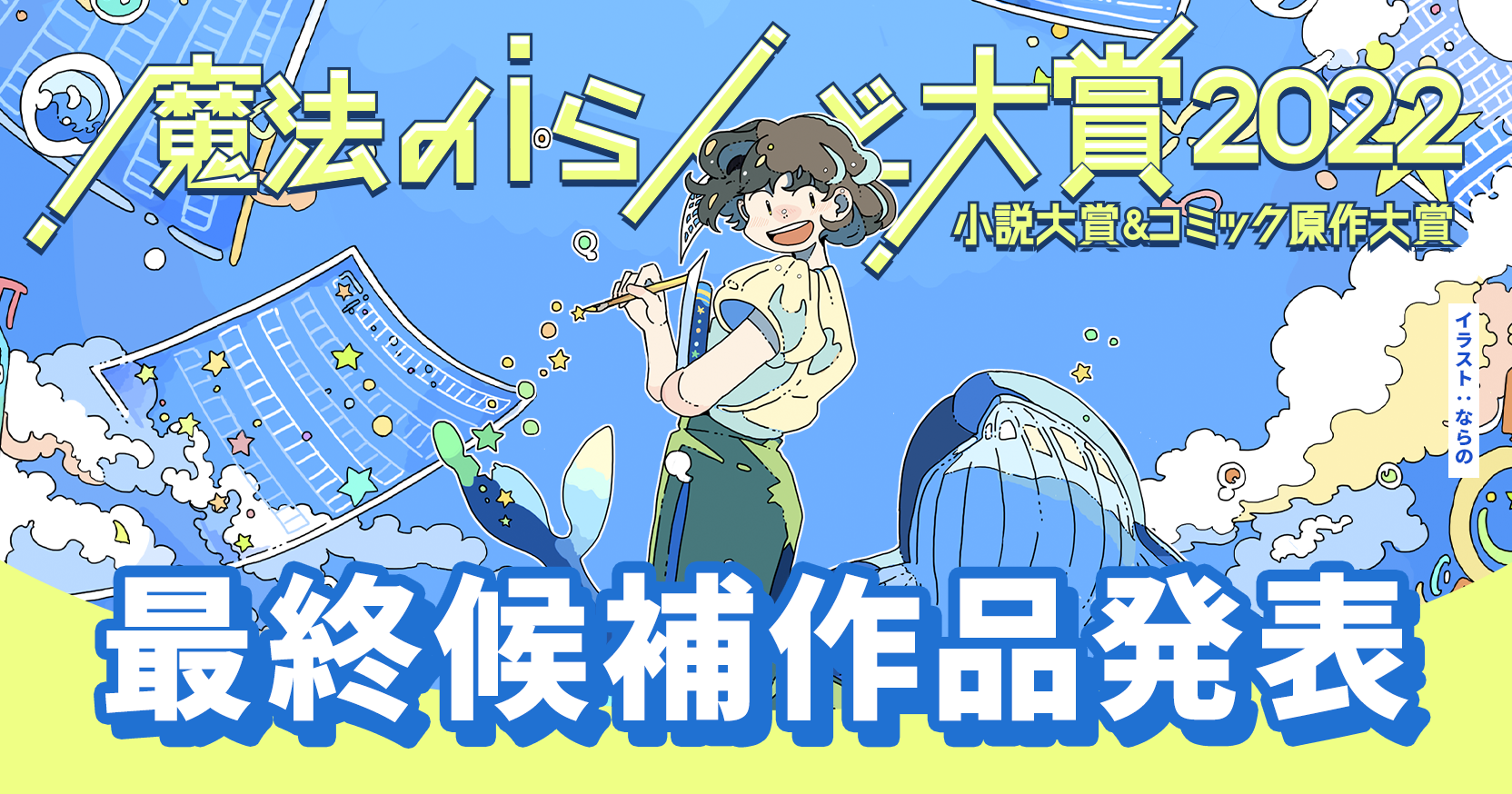 魔法のiらんど大賞2022
小説大賞&コミック原作大賞

イラスト：ならの

最終候補作品発表